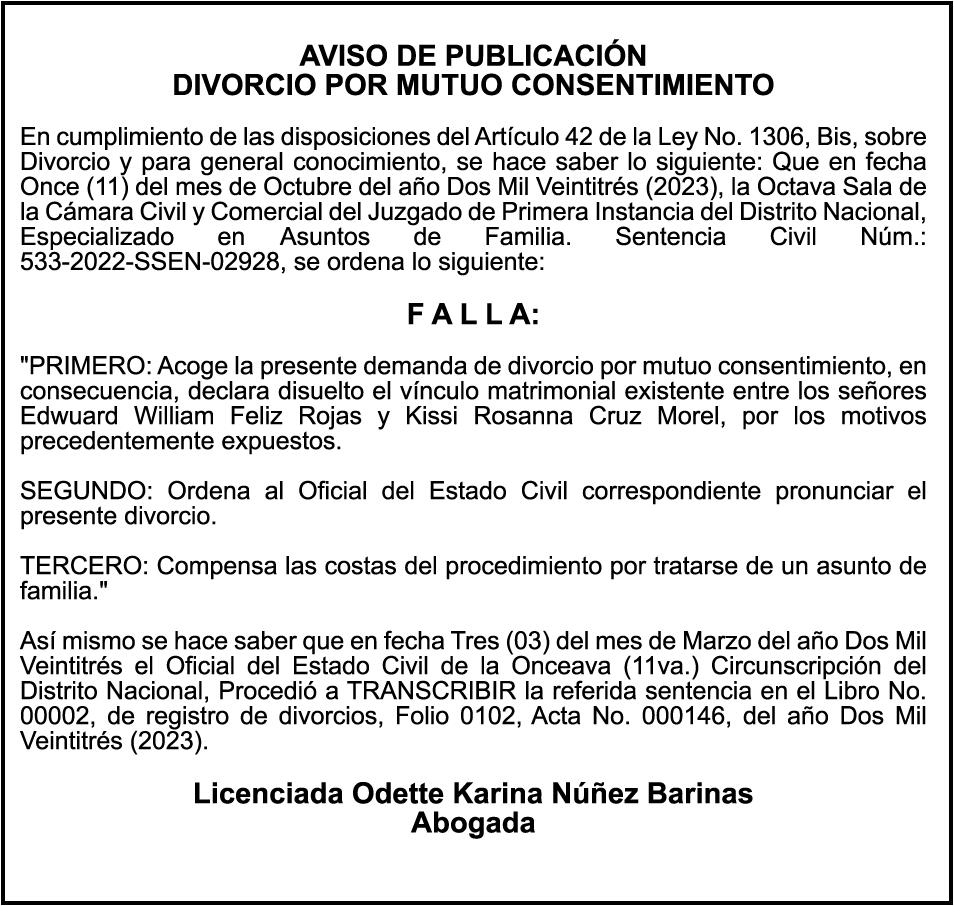 AVISO DE PUBLICACIÓN
DIVORCIO POR MUTUO CONSENTIMIENTO

En cumplimiento de las disposiciones del Artículo 42 de la Ley No. 1306, Bis, sobre Divorcio y para general conocimiento, se hace saber lo siguiente: Que en fecha Once (11) del mes de Octubre del año Dos Mil Veintitrés (2023), la Octava Sala de la Cámara Civil y Comercial del Juzgado de Primera Instancia del Distrito Nacional, Especializado en Asuntos de Familia. Sentencia Civil Núm.: 533-2022-SSEN-02928, se ordena lo siguiente:

F A L L A:

"PRIMERO: Acoge la presente demanda de divorcio por mutuo consentimiento, en consecuencia, declara disuelto el vínculo matrimonial existente entre los señores Edwuard William Feliz Rojas y Kissi Rosanna Cruz Morel, por los motivos precedentemente expuestos.

SEGUNDO: Ordena al Oficial del Estado Civil correspondiente pronunciar el presente divorcio.

TERCERO: Compensa las costas del procedimiento por tratarse de un asunto de familia."

Así mismo se hace saber que en fecha Tres (03) del mes de Marzo del año Dos Mil Veintitrés el Oficial del Estado Civil de la Onceava (11va.) Circunscripción del Distrito Nacional, Procedió a TRANSCRIBIR la referida sentencia en el Libro No. 00002, de registro de divorcios, Folio 0102, Acta No. 000146, del año Dos Mil Veintitrés (2023).

Licenciada Odette Karina Núñez Barinas
Abogada